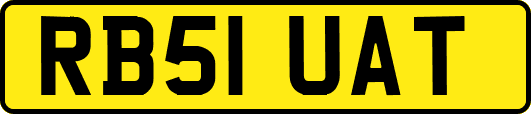 RB51 UAT